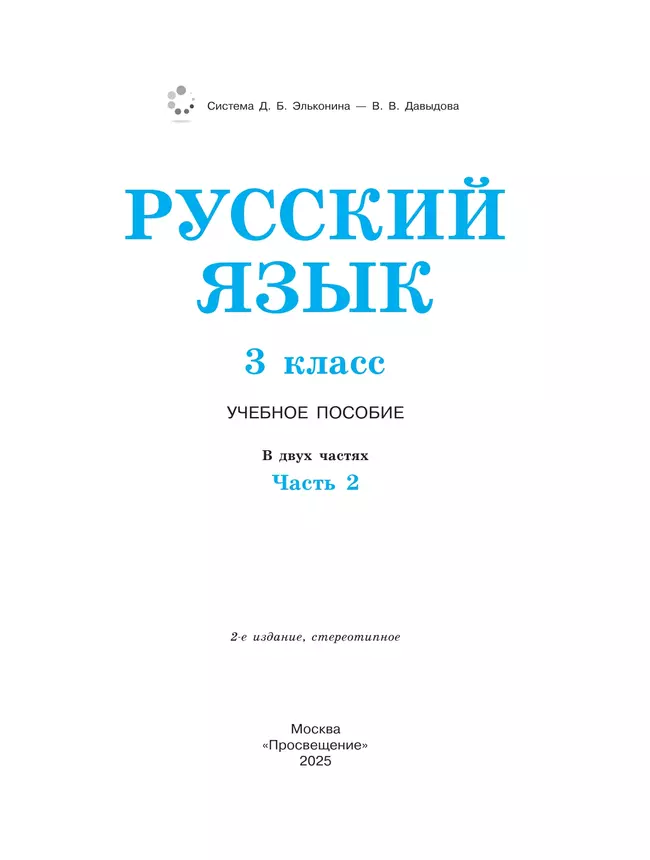 Система Д. Б. Эльконина — В. В. Давыдова

РУССКИЙ ЯЗЫК

3 класс

УЧЕБНОЕ ПОСОБИЕ

В двух частях

Часть 2

2-е издание, стереотипное

Москва
«Просвещение»
2025